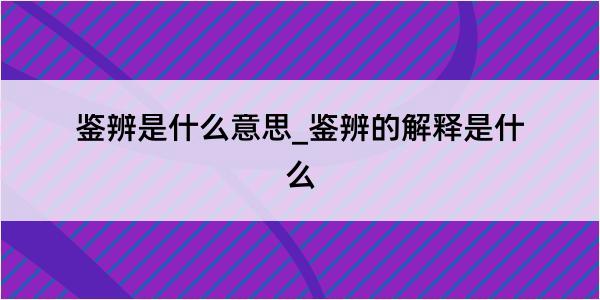 鉴辨是什么意思_鉴辨的解释是什么